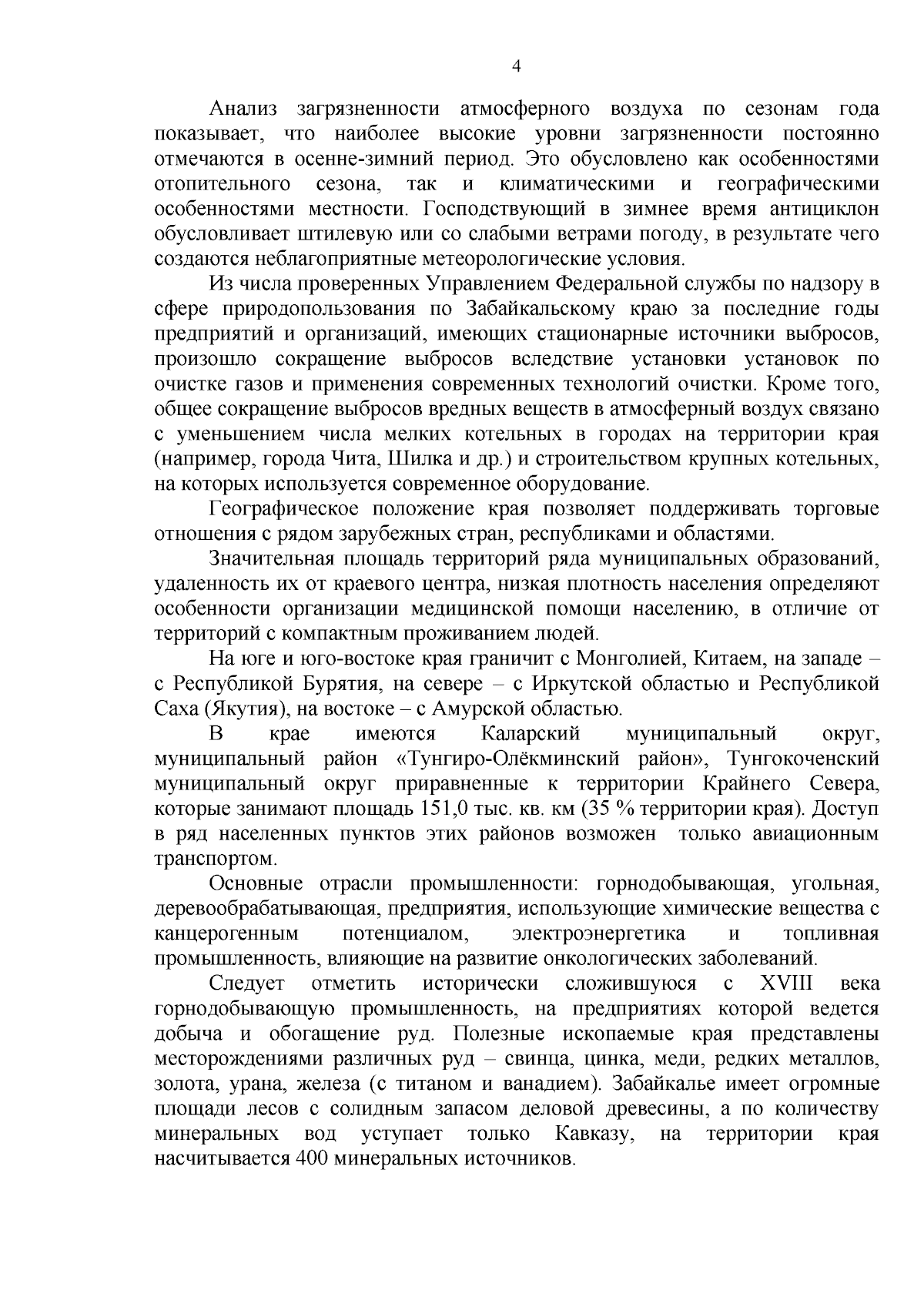 4

Анализ загрязненности атмосферного воздуха по сезонам года показывает, что наиболее высокие уровни загрязненности постоянно отмечаются в осенне-зимний период. Это обусловлено как особенностями отопительного сезона, так и климатическими и географическими особенностями местности. Господствующий в зимнее время антициклон обусловливает штилевую или со слабыми ветрами погоду, в результате чего создаются неблагоприятные метеорологические условия.

Из числа проверенных Управлением Федеральной службы по надзору в сфере природопользования по Забайкальскому краю за последние годы предприятий и организаций, имеющих стационарные источники выбросов, произошло сокращение выбросов вследствие установки установок по очистке газов и применения современных технологий очистки. Кроме того, общее сокращение выбросов вредных веществ в атмосферный воздух связано с уменьшением числа мелких котельных в городах на территории края (например, города Чита, Шилка и др.) и строительством крупных котельных, на которых используется современное оборудование.

Географическое положение края позволяет поддерживать торговые отношения с рядом зарубежных стран, республиками и областями.

Значительная площадь территорий ряда муниципальных образований, удаленность их от краевого центра, низкая плотность населения определяют особенности организации медицинской помощи населению, в отличие от территорий с компактным проживанием людей.

На юге и юго-востоке края граничит с Монголией, Китаем, на западе – с Республикой Бурятия, на севере – с Иркутской областью и Республикой Саха (Якутия), на востоке – с Амурской областью.

В крае имеются Каларский муниципальный округ, муниципальный район «Тунгиро-Олёкминский район», Тунгокоченский муниципальный округ приравненные к территории Крайнего Севера, которые занимают площадь 151,0 тыс. кв. км (35 % территории края). Доступ в ряд населенных пунктов этих районов возможен только авиационным транспортом.

Основные отрасли промышленности: горнодобывающая, угольная, деревообрабатывающая, предприятия, использующие химические вещества с канцерогенным потенциалом, электроэнергетика и топливная промышленность, влияющие на развитие онкологических заболеваний.

Следует отметить исторически сложившуюся с XVIII века горнодобывающую промышленность, на предприятиях которой ведется добыча и обогащение руд. Полезные ископаемые края представлены месторождениями различных руд – свинца, цинка, меди, редких металлов, золота, урана, железа (с титаном и ванадием). Забайкалье имеет огромные площади лесов с солидным запасом деловой древесины, а по количеству минеральных вод уступает только Кавказу, на территории края насчитывается 400 минеральных источников.